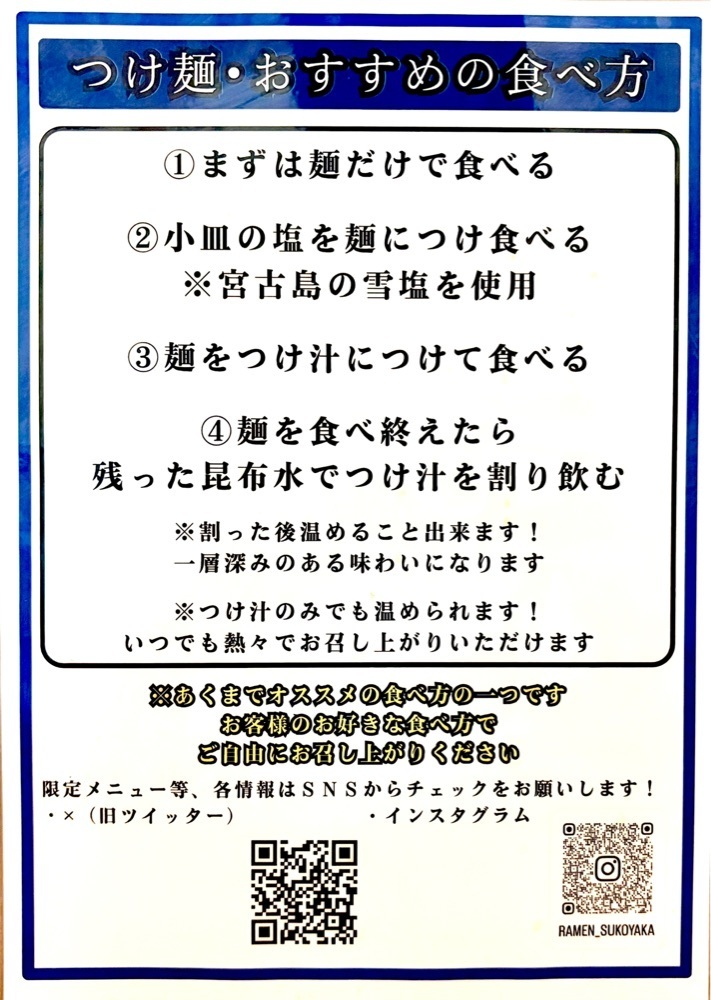 つけ麺・おすすめの食べ方

①まずは麺だけで食べる

②小皿の塩を麺につけ食べる
※宮古島の雪塩を使用

③麺をつけ汁につけて食べる

④麺を食べ終えたら
残った昆布水でつけ汁を割り飲む

※割った後温めること出来ます！
一層深みのある味わいになります

※つけ汁のみでも温められます！
いつでも熱々でお召し上がりいただけます

※あくまでオススメの食べ方の一つです
お客様のお好きな食べ方で
ご自由にお召し上がりください

限定メニュー等、各情報はSNSからチェックをお願いします！
・×（旧ツイッター） ・インスタグラム

RAMEN_SUKOYAKA